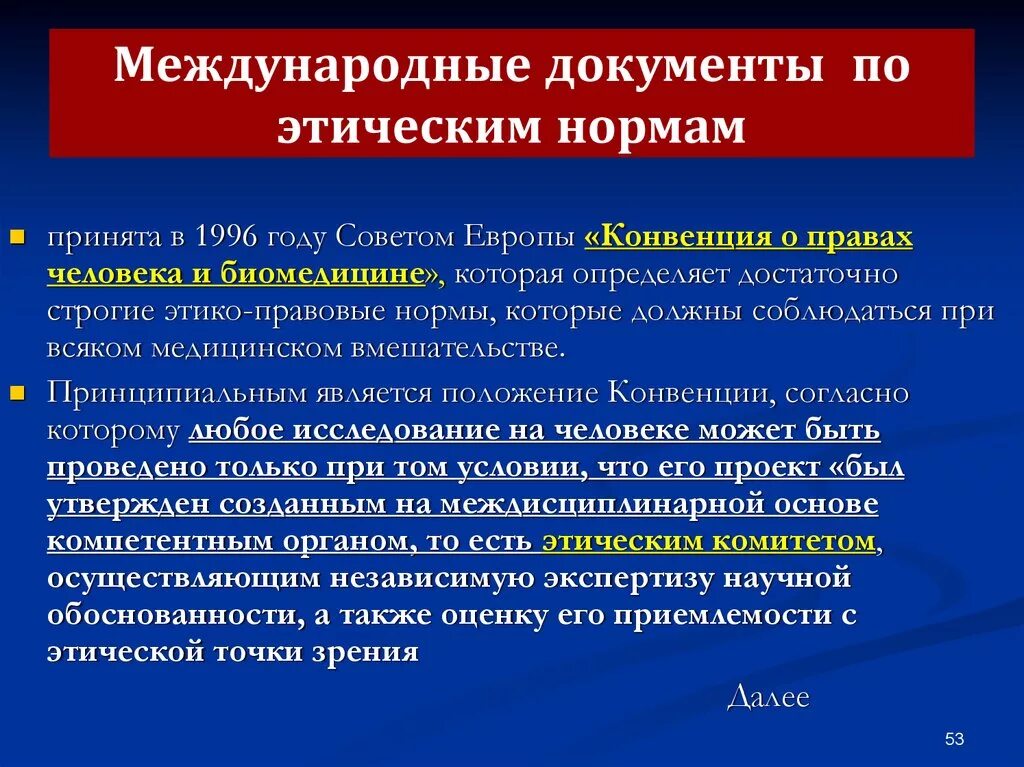 Международные документы по этическим нормам

принята в 1996 году Советом Европы «Конвенция о правах человека и биомедицине», которая определяет достаточно строгие этико-правовые нормы, которые должны соблюдаться при всяком медицинском вмешательстве.

Принципиальным является положение Конвенции, согласно которому любое исследование на человеке может быть проведено только при том условии, что его проект «был утвержден созданным на междисциплинарной основе компетентным органом, то есть этическим комитетом, осуществляющим независимую экспертизу научной обоснованности, а также оценку его приемлемости с этической точки зрения

Далее

53